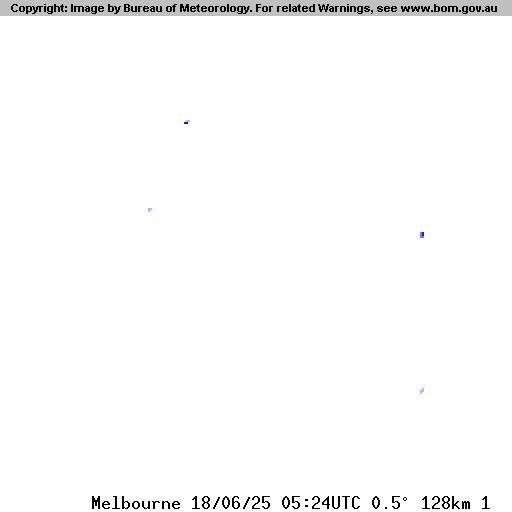 Copyright: Image by Bureau of Meteorology. For related Warnings, see www.bom.gov.au

Melbourne 18/06/25 05:24UTC 0.5° 128km 1